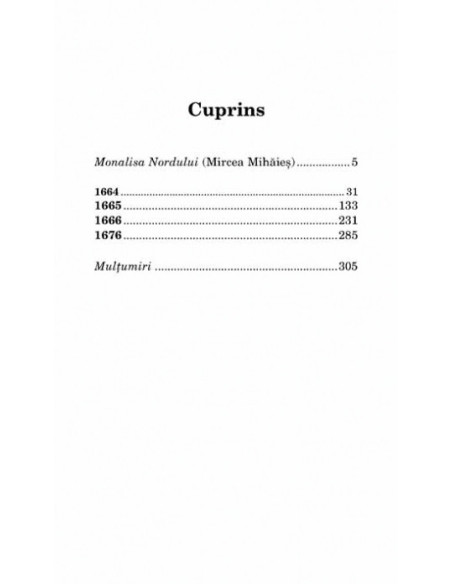 Cuprins

Monalisa Nordului (Mircea Mihăieș) 5

1664 31
1665 133
1666 231
1676 285

Mulțumiri 305